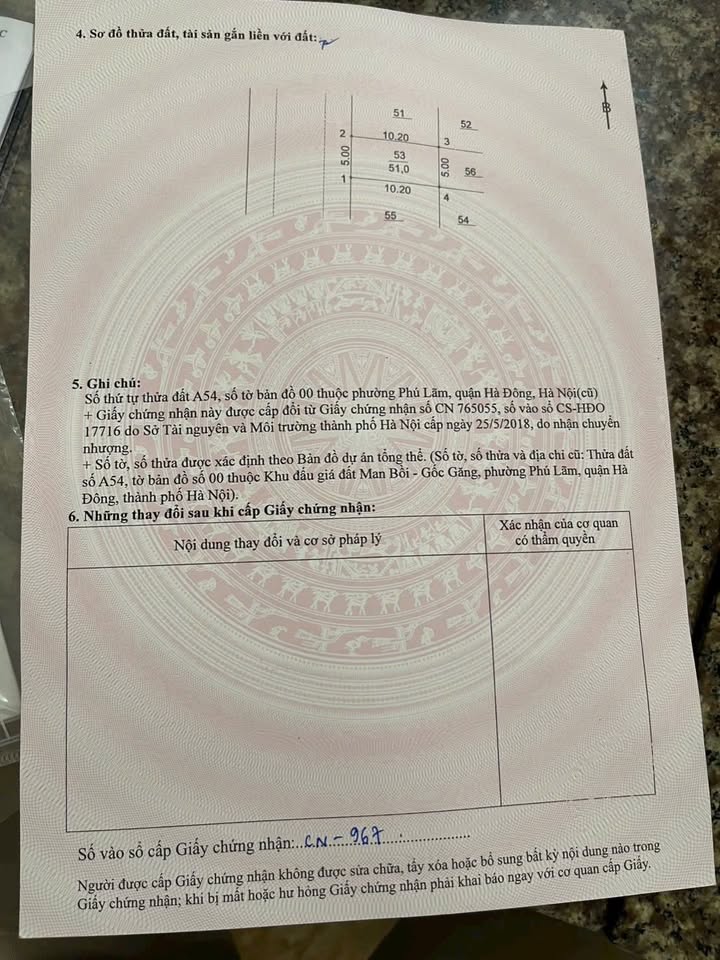 4. Sơ đồ thửa đất, tài sản gắn liền với đất:

B

51
52
2
10.20
3
5.00
53
51,0
5.00
56
1
10.20
4
55
54

5. Ghi chú:
Số thứ tự thửa đất A54, số tờ bản đồ 00 thuộc phường Phú Lãm, quận Hà Đông, Hà Nội(cũ)
+ Giấy chứng nhận này được cấp đổi từ Giấy chứng nhận số CN 765055, số vào sổ CS-HĐO 17716 do Sở Tài nguyên và Môi trường thành phố Hà Nội cấp ngày 25/5/2018, do nhận chuyển nhượng.
+ Số tờ, số thửa được xác định theo Bản đồ dự án tổng thể. (Số tờ, số thửa và địa chỉ cũ: Thửa đất số A54, tờ bản đồ số 00 thuộc Khu đấu giá đất Man Bồi - Gốc Găng, phường Phú Lãm, quận Hà Đông, thành phố Hà Nội).

6. Những thay đổi sau khi cấp Giấy chứng nhận:

| Nội dung thay đổi và cơ sở pháp lý | Xác nhận của cơ quan có thẩm quyền |
|---|---|
|  |  |

Số vào sổ cấp Giấy chứng nhận: CN - 967

Người được cấp Giấy chứng nhận không được sửa chữa, tẩy xóa hoặc bổ sung bất kỳ nội dung nào trong Giấy chứng nhận; khi bị mất hoặc hư hỏng Giấy chứng nhận phải khai báo ngay với cơ quan cấp Giấy.